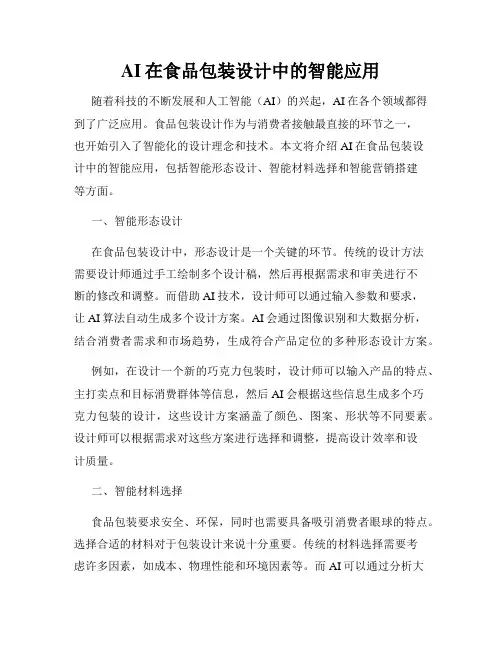 AI 在食品包装设计中的智能应用

随着科技的不断发展和人工智能（AI）的兴起，AI 在各个领域都得到了广泛应用。食品包装设计作为与消费者接触最直接的环节之一，也开始引入了智能化的设计理念和技术。本文将介绍 AI 在食品包装设计中的智能应用，包括智能形态设计、智能材料选择和智能营销搭建等方面。

一、智能形态设计

在食品包装设计中，形态设计是一个关键的环节。传统的设计方法需要设计师通过手工绘制多个设计稿，然后再根据需求和审美进行不断的修改和调整。而借助 AI 技术，设计师可以通过输入参数和要求，让 AI 算法自动生成多个设计方案。AI 会通过图像识别和大数据分析，结合消费者需求和市场趋势，生成符合产品定位的多种形态设计方案。

例如，在设计一个新的巧克力包装时，设计师可以输入产品的特点、主打卖点和目标消费群体等信息，然后 AI 会根据这些信息生成多个巧克力包装的设计，这些设计方案涵盖了颜色、图案、形状等不同要素。设计师可以根据需求对这些方案进行选择和调整，提高设计效率和设计质量。

二、智能材料选择

食品包装要求安全、环保，同时也需要具备吸引消费者眼球的特点。选择合适的材料对于包装设计来说十分重要。传统的材料选择需要考虑许多因素，如成本、物理性能和环境因素等。而 AI 可以通过分析大